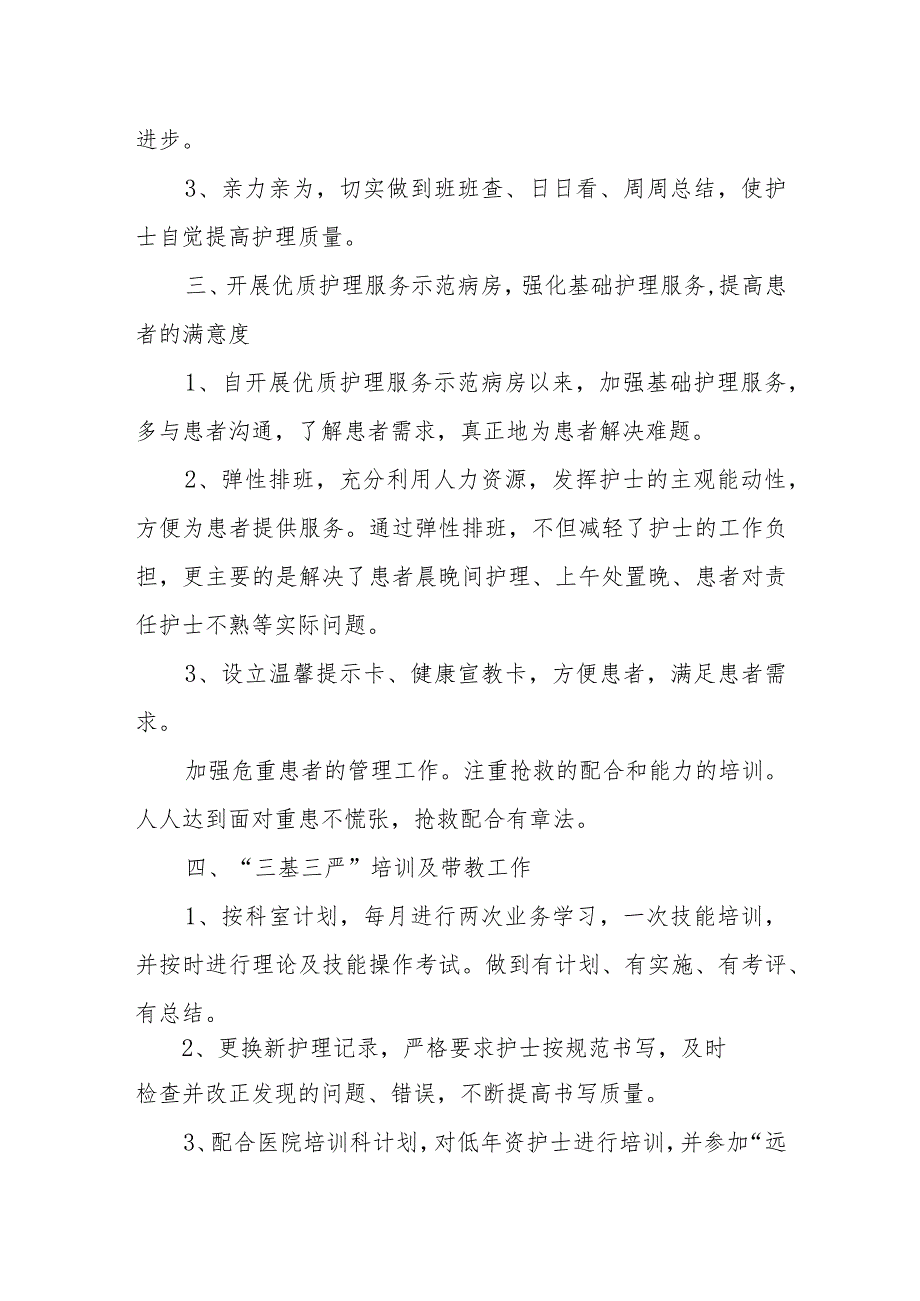 进步。

3、亲力亲为，切实做到班班查、日日看、周周总结，使护士自觉提高护理质量。

三、开展优质护理服务示范病房，强化基础护理服务，提高患者的满意度

1、自开展优质护理服务示范病房以来，加强基础护理服务，多与患者沟通，了解患者需求，真正地为患者解决难题。

2、弹性排班，充分利用人力资源，发挥护士的主观能动性，方便为患者提供服务。通过弹性排班，不但减轻了护士的工作负担，更主要的是解决了患者晨晚间护理、上午处置晚、患者对责任护士不熟等实际问题。

3、设立温馨提示卡、健康宣教卡，方便患者，满足患者需求。

加强危重患者的管理工作。注重抢救的配合和能力的培训。人人达到面对重患不慌张，抢救配合有章法。

四、“三基三严”培训及带教工作

1、按科室计划，每月进行两次业务学习，一次技能培训，并按时进行理论及技能操作考试。做到有计划、有实施、有考评、有总结。

2、更换新护理记录，严格要求护士按规范书写，及时检查并改正发现的问题、错误，不断提高书写质量。

3、配合医院培训科计划，对低年资护士进行培训，并参加“远